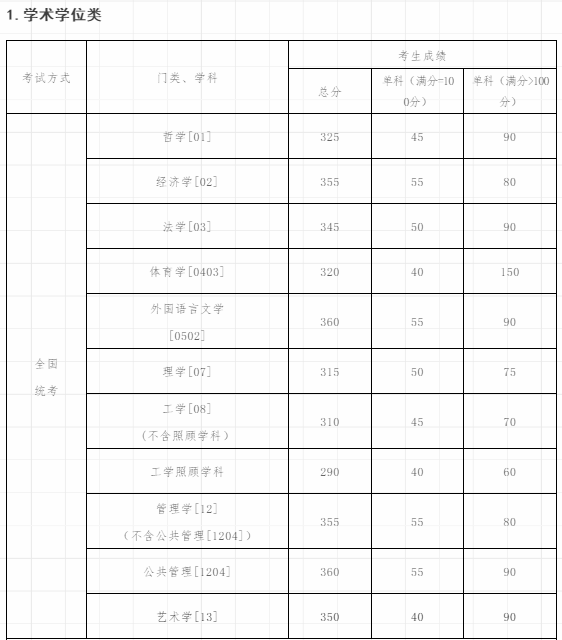 1. 学术学位类

| 考试方式 | 门类、学科 | 考生成绩 | | |
|---|---|---|---|---|
| | | 总分 | 单科（满分=100分） | 单科（满分>100分） |
| 全国统考 | 哲学[01] | 325 | 45 | 90 |
| | 经济学[02] | 355 | 55 | 80 |
| | 法学[03] | 345 | 50 | 90 |
| | 体育学[0403] | 320 | 40 | 150 |
| | 外国语言文学[0502] | 360 | 55 | 90 |
| | 理学[07] | 315 | 50 | 75 |
| | 工学[08]（不含照顾学科） | 310 | 45 | 70 |
| | 工学照顾学科 | 290 | 40 | 60 |
| | 管理学[12]（不含公共管理[1204]） | 355 | 55 | 80 |
| | 公共管理[1204] | 360 | 55 | 90 |
| | 艺术学[13] | 350 | 40 | 90 |